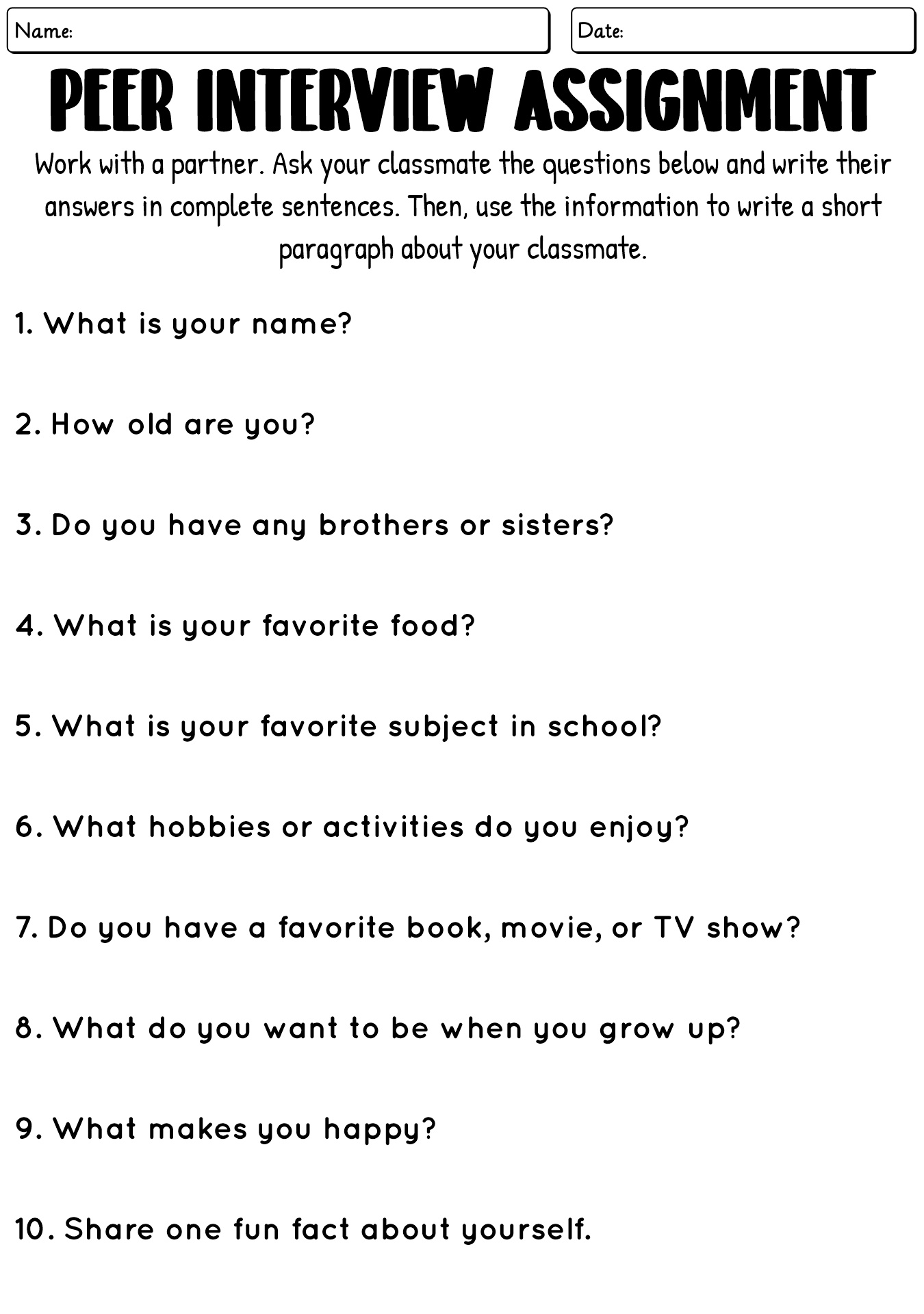 Name:

Date:

PEER INTERVIEW ASSIGNMENT

Work with a partner. Ask your classmate the questions below and write their answers in complete sentences. Then, use the information to write a short paragraph about your classmate.

1. What is your name?

2. How old are you?

3. Do you have any brothers or sisters?

4. What is your favorite food?

5. What is your favorite subject in school?

6. What hobbies or activities do you enjoy?

7. Do you have a favorite book, movie, or TV show?

8. What do you want to be when you grow up?

9. What makes you happy?

10. Share one fun fact about yourself.